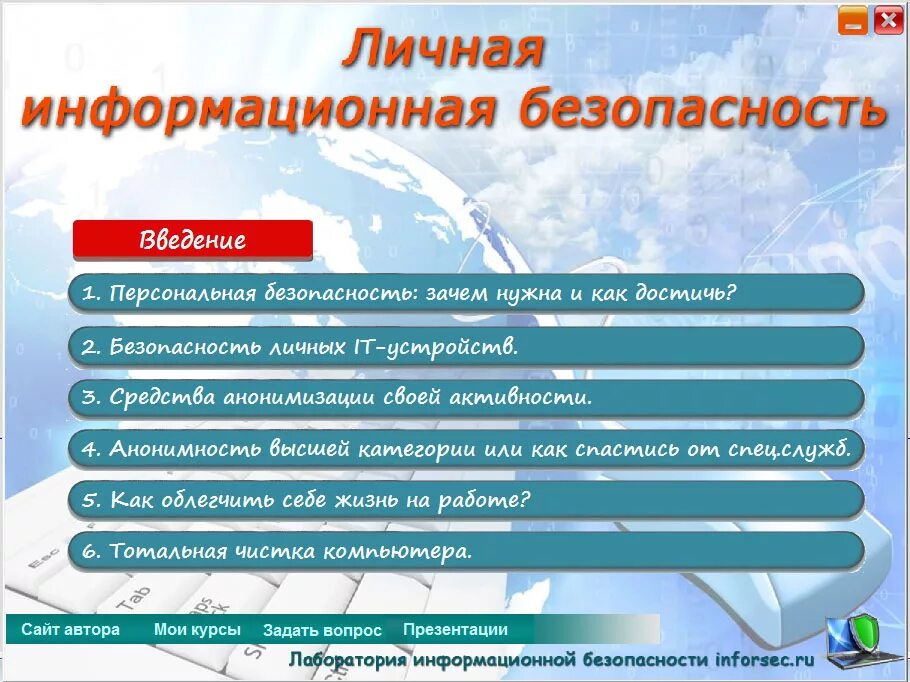 Личная информационная безопасность

Введение

1. Персональная безопасность: зачем нужна и как достичь?

2. Безопасность личных IT-устройств.

3. Средства анонимизации своей активности.

4. Анонимность высшей категории или как спастись от спец.служб.

5. Как облегчить себе жизнь на работе?

6. Тотальная чистка компьютера.

Сайт автора Мои курсы Задать вопрос Презентации

Лаборатория информационной безопасности inforsec.ru